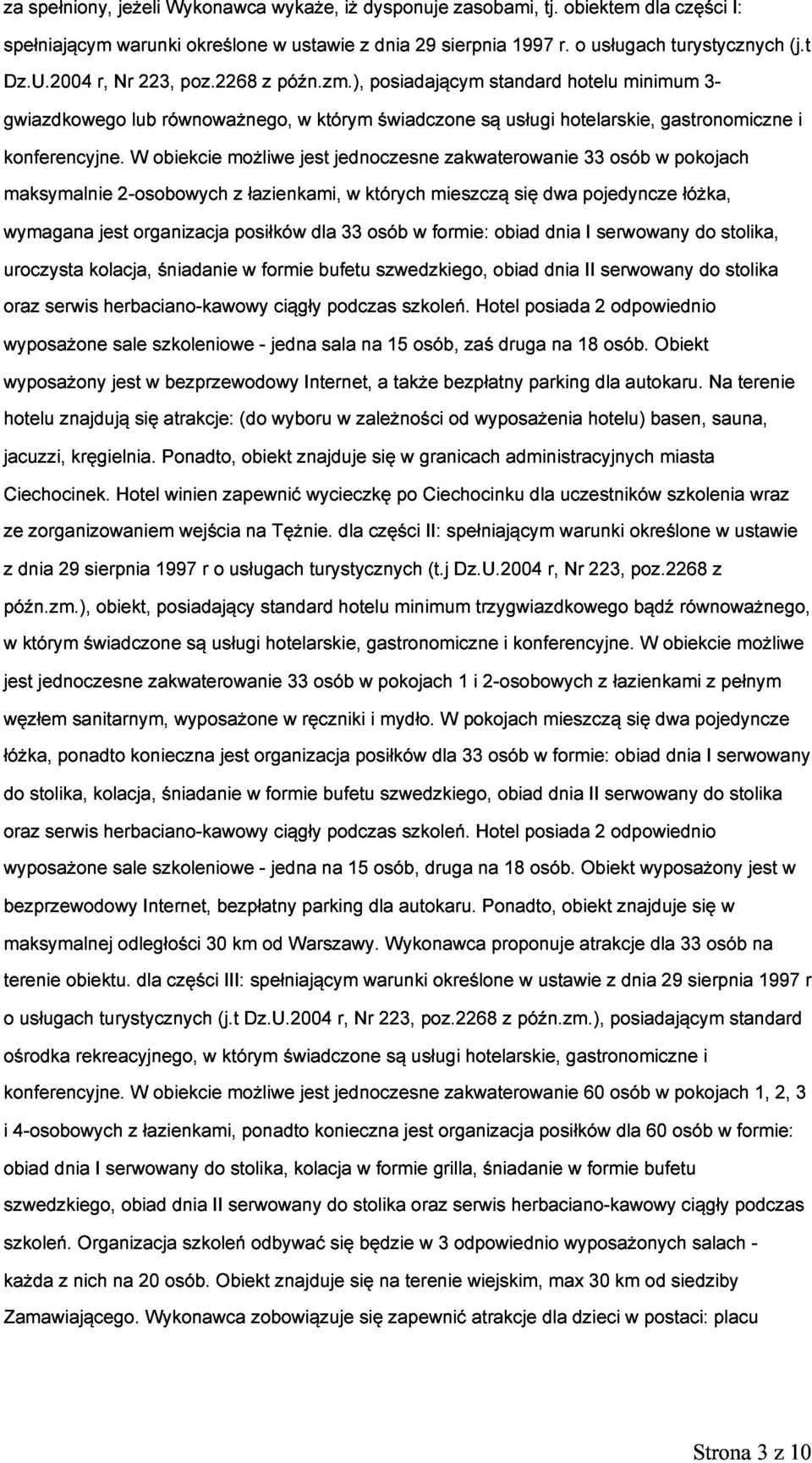 za spełniony, jeżeli Wykonawca wykaże, iż dysponuje zasobami, tj. obiektem dla części I: spełniającym warunki określone w ustawie z dnia 29 sierpnia 1997 r. o usługach turystycznych (j.t Dz.U.2004 r, Nr 223, poz.2268 z późn.zm.), posiadającym standard hotelu minimum 3-gwiazdkowego lub równoważnego, w którym świadczone są usługi hotelarskie, gastronomiczne i konferencyjne. W obiekcie możliwe jest jednoczesne zakwaterowanie 33 osób w pokojach maksymalnie 2-osobowych z łazienkami, w których mieszczą się dwa pojedyncze łóżka, wymagana jest organizacja posiłków dla 33 osób w formie: obiad dnia I serwowany do stolika, uroczysta kolacja, śniadanie w formie bufetu szwedzkiego, obiad dnia II serwowany do stolika oraz serwis herbaciano-kawowy ciągły podczas szkoleń. Hotel posiada 2 odpowiednio wyposażone sale szkoleniowe - jedna sala na 15 osób, zaś druga na 18 osób. Obiekt wyposażony jest w bezprzewodowy Internet, a także bezpłatny parking dla autokaru. Na terenie hotelu znajdują się atrakcje: (do wyboru w zależności od wyposażenia hotelu) basen, sauna, jacuzzi, kręgielnia. Ponadto, obiekt znajduje się w granicach administracyjnych miasta Ciechocinek. Hotel winien zapewnić wycieczkę po Ciechocinku dla uczestników szkolenia wraz ze zorganizowaniem wejścia na Tężnie. dla części II: spełniającym warunki określone w ustawie z dnia 29 sierpnia 1997 r o usługach turystycznych (t.j Dz.U.2004 r, Nr 223, poz.2268 z późn.zm.), obiekt, posiadający standard hotelu minimum trzygwiazdkowego bądź równoważnego, w którym świadczone są usługi hotelarskie, gastronomiczne i konferencyjne. W obiekcie możliwe jest jednoczesne zakwaterowanie 33 osób w pokojach 1 i 2-osobowych z łazienkami z pełnym węzłem sanitarnym, wyposażone w ręczniki i mydło. W pokojach mieszczą się dwa pojedyncze łóżka, ponadto konieczna jest organizacja posiłków dla 33 osób w formie: obiad dnia I serwowany do stolika, kolacja, śniadanie w formie bufetu szwedzkiego, obiad dnia II serwowany do stolika oraz serwis herbaciano-kawowy ciągły podczas szkoleń. Hotel posiada 2 odpowiednio wyposażone sale szkoleniowe - jedna na 15 osób, druga na 18 osób. Obiekt wyposażony jest w bezprzewodowy Internet, bezpłatny parking dla autokaru. Ponadto, obiekt znajduje się w maksymalnej odległości 30 km od Warszawy. Wykonawca proponuje atrakcje dla 33 osób na terenie obiektu. dla części III: spełniającym warunki określone w ustawie z dnia 29 sierpnia 1997 r o usługach turystycznych (j.t Dz.U.2004 r, Nr 223, poz.2268 z późn.zm.), posiadającym standard ośrodka rekreacyjnego, w którym świadczone są usługi hotelarskie, gastronomiczne i konferencyjne. W obiekcie możliwe jest jednoczesne zakwaterowanie 60 osób w pokojach 1, 2, 3 i 4-osobowych z łazienkami, ponadto konieczna jest organizacja posiłków dla 60 osób w formie: obiad dnia I serwowany do stolika, kolacja w formie grilla, śniadanie w formie bufetu szwedzkiego, obiad dnia II serwowany do stolika oraz serwis herbaciano-kawowy ciągły podczas szkoleń. Organizacja szkoleń odbywać się będzie w 3 odpowiednio wyposażonych salach - każda z nich na 20 osób. Obiekt znajduje się na terenie wiejskim, max 30 km od siedziby Zamawiającego. Wykonawca zobowiązuje się zapewnić atrakcje dla dzieci w postaci: placu

Strona 3 z 10